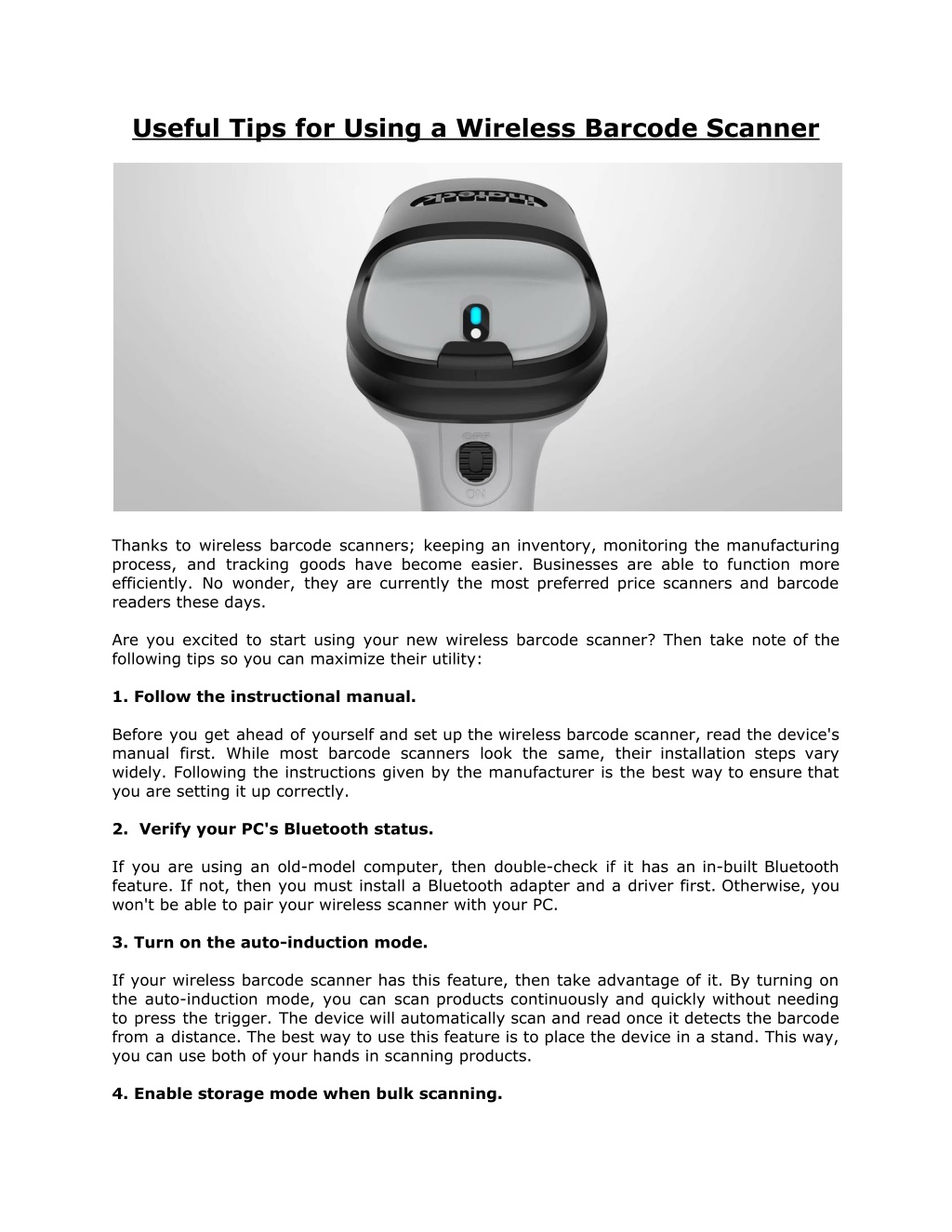 Useful Tips for Using a Wireless Barcode Scanner

inateck

OFF

ON

Thanks to wireless barcode scanners; keeping an inventory, monitoring the manufacturing process, and tracking goods have become easier. Businesses are able to function more efficiently. No wonder, they are currently the most preferred price scanners and barcode readers these days.

Are you excited to start using your new wireless barcode scanner? Then take note of the following tips so you can maximize their utility:

1. Follow the instructional manual.

Before you get ahead of yourself and set up the wireless barcode scanner, read the device's manual first. While most barcode scanners look the same, their installation steps vary widely. Following the instructions given by the manufacturer is the best way to ensure that you are setting it up correctly.

2. Verify your PC's Bluetooth status.

If you are using an old-model computer, then double-check if it has an in-built Bluetooth feature. If not, then you must install a Bluetooth adapter and a driver first. Otherwise, you won't be able to pair your wireless scanner with your PC.

3. Turn on the auto-induction mode.

If your wireless barcode scanner has this feature, then take advantage of it. By turning on the auto-induction mode, you can scan products continuously and quickly without needing to press the trigger. The device will automatically scan and read once it detects the barcode from a distance. The best way to use this feature is to place the device in a stand. This way, you can use both of your hands in scanning products.

4. Enable storage mode when bulk scanning.